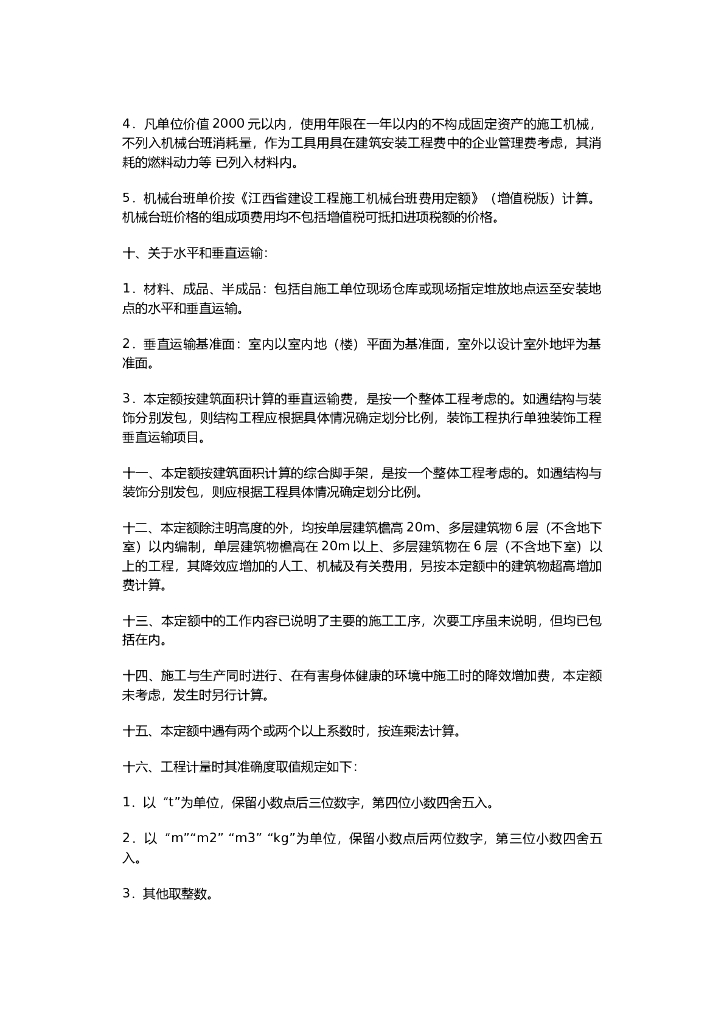 4．凡单位价值 2000 元以内，使用年限在一年以内的不构成固定资产的施工机械，不列入机械台班消耗量，作为工具用具在建筑安装工程费中的企业管理费考虑，其消耗的燃料动力等 已列入材料内。

5．机械台班单价按《江西省建设工程施工机械台班费用定额》（增值税版）计算。机械台班价格的组成项费用均不包括增值税可抵扣进项税额的价格。

十、关于水平和垂直运输：

1．材料、成品、半成品：包括自施工单位现场仓库或现场指定堆放地点运至安装地点的水平和垂直运输。

2．垂直运输基准面：室内以室内地（楼）平面为基准面，室外以设计室外地坪为基准面。

3．本定额按建筑面积计算的垂直运输费，是按一个整体工程考虑的。如遇结构与装饰分别发包，则结构工程应根据具体情况确定划分比例，装饰工程执行单独装饰工程垂直运输项目。

十一、本定额按建筑面积计算的综合脚手架，是按一个整体工程考虑的。如遇结构与装饰分别发包，则应根据工程具体情况确定划分比例。

十二、本定额除注明高度的外，均按单层建筑檐高 20m、多层建筑物 6 层（不含地下室）以内编制，单层建筑物檐高在 20m 以上、多层建筑物在 6 层（不含地下室）以上的工程，其降效应增加的人工、机械及有关费用，另按本定额中的建筑物超高增加费计算。

十三、本定额中的工作内容已说明了主要的施工工序，次要工序虽未说明，但均已包括在内。

十四、施工与生产同时进行、在有害身体健康的环境中施工时的降效增加费，本定额未考虑，发生时另行计算。

十五、本定额中遇有两个或两个以上系数时，按连乘法计算。

十六、工程计量时其准确度取值规定如下：

1．以“t”为单位，保留小数点后三位数字，第四位小数四舍五入。

2．以“m”“m2”“m3”“kg”为单位，保留小数点后两位数字，第三位小数四舍五入。

3．其他取整数。